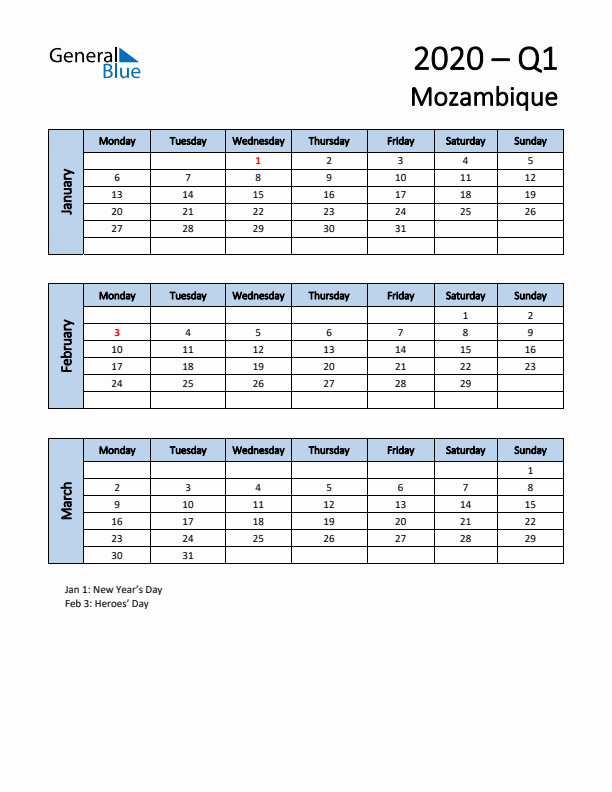 General Blue

2020 – Q1
Mozambique

January

| Monday | Tuesday | Wednesday | Thursday | Friday | Saturday | Sunday |
|---|---|---|---|---|---|---|
| | | 1 | 2 | 3 | 4 | 5 |
| 6 | 7 | 8 | 9 | 10 | 11 | 12 |
| 13 | 14 | 15 | 16 | 17 | 18 | 19 |
| 20 | 21 | 22 | 23 | 24 | 25 | 26 |
| 27 | 28 | 29 | 30 | 31 | | |
| | | | | | | |

February

| Monday | Tuesday | Wednesday | Thursday | Friday | Saturday | Sunday |
|---|---|---|---|---|---|---|
| | | | | | 1 | 2 |
| 3 | 4 | 5 | 6 | 7 | 8 | 9 |
| 10 | 11 | 12 | 13 | 14 | 15 | 16 |
| 17 | 18 | 19 | 20 | 21 | 22 | 23 |
| 24 | 25 | 26 | 27 | 28 | 29 | |
| | | | | | | |

March

| Monday | Tuesday | Wednesday | Thursday | Friday | Saturday | Sunday |
|---|---|---|---|---|---|---|
| | | | | | | 1 |
| 2 | 3 | 4 | 5 | 6 | 7 | 8 |
| 9 | 10 | 11 | 12 | 13 | 14 | 15 |
| 16 | 17 | 18 | 19 | 20 | 21 | 22 |
| 23 | 24 | 25 | 26 | 27 | 28 | 29 |
| 30 | 31 | | | | | |

Jan 1: New Year's Day
Feb 3: Heroes' Day